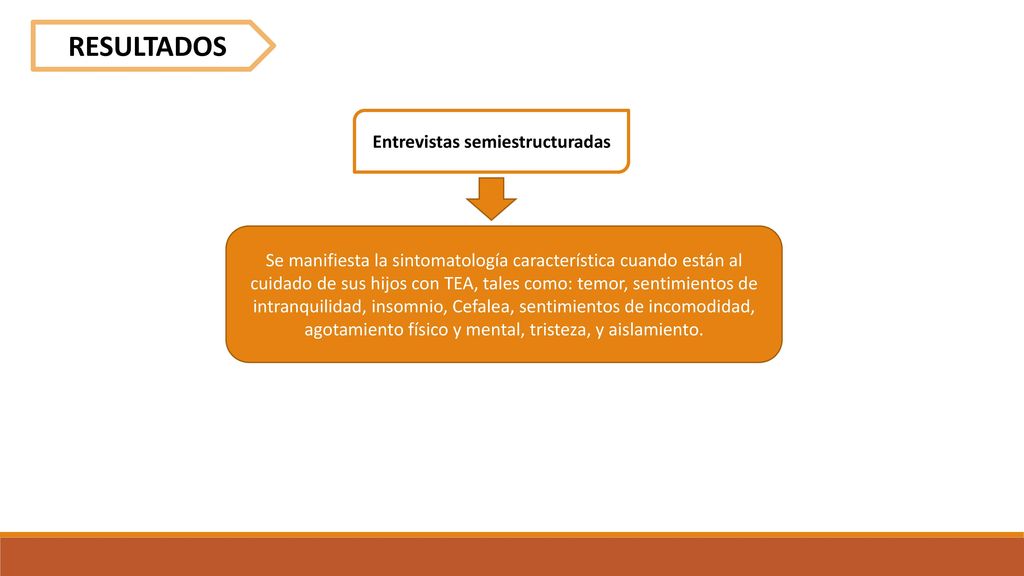 RESULTADOS

Entrevistas semiestructuradas

Se manifiesta la sintomatología característica cuando están al cuidado de sus hijos con TEA, tales como: temor, sentimientos de intranquilidad, insomnio, Cefalea, sentimientos de incomodidad, agotamiento físico y mental, tristeza, y aislamiento.